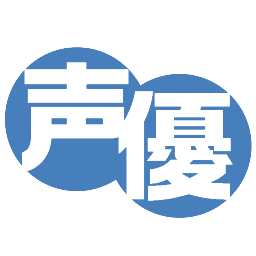 声優